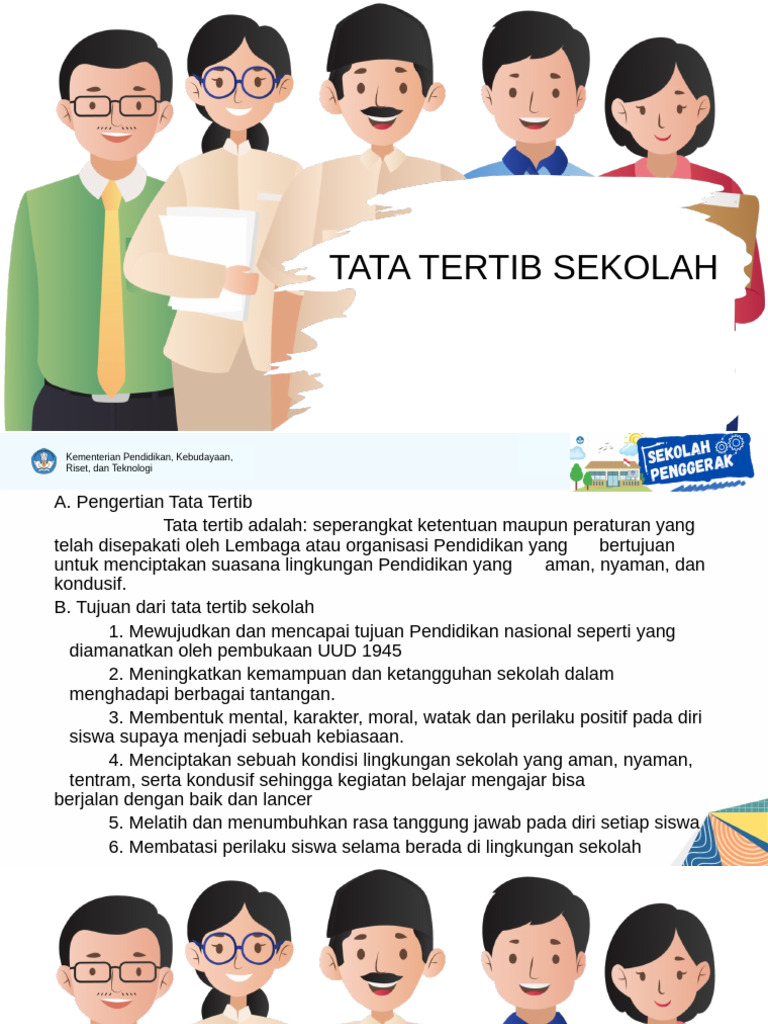 TATA TERTIB SEKOLAH

Kementerian Pendidikan, Kebudayaan, Riset, dan Teknologi

SEKOLAH PENGGERAK

A. Pengertian Tata Tertib

Tata tertib adalah: seperangkat ketentuan maupun peraturan yang telah disepakati oleh Lembaga atau organisasi Pendidikan yang bertujuan untuk menciptakan suasana lingkungan Pendidikan yang aman, nyaman, dan kondusif.

B. Tujuan dari tata tertib sekolah

1. Mewujudkan dan mencapai tujuan Pendidikan nasional seperti yang diamanatkan oleh pembukaan UUD 1945

2. Meningkatkan kemampuan dan ketangguhan sekolah dalam menghadapi berbagai tantangan.

3. Membentuk mental, karakter, moral, watak dan perilaku positif pada diri siswa supaya menjadi sebuah kebiasaan.

4. Menciptakan sebuah kondisi lingkungan sekolah yang aman, nyaman, tentram, serta kondusif sehingga kegiatan belajar mengajar bisa berjalan dengan baik dan lancer

5. Melatih dan menumbuhkan rasa tanggung jawab pada diri setiap siswa

6. Membatasi perilaku siswa selama berada di lingkungan sekolah